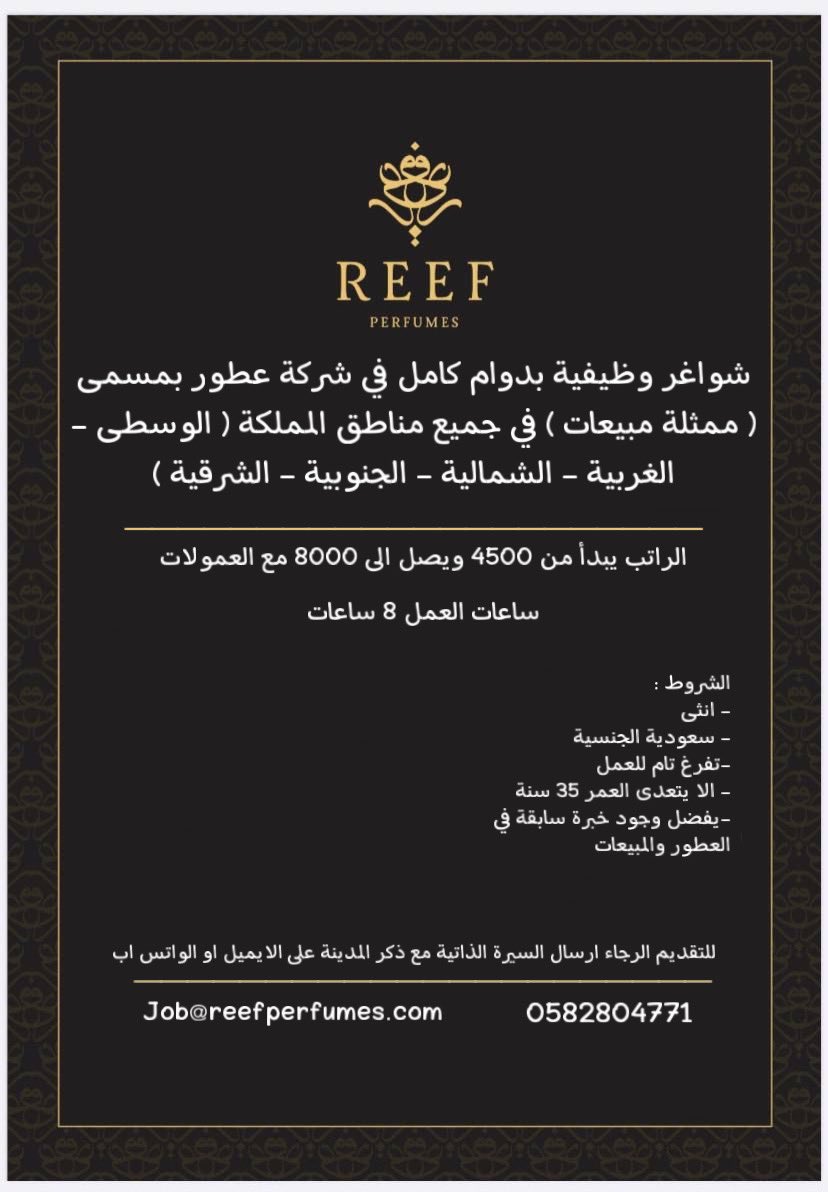 REEF
PERFUMES

شواغر وظيفية بدوام كامل في شركة عطور بمسمى ( ممثلة مبيعات ) في جميع مناطق المملكة ( الوسطى - الغربية - الشمالية - الجنوبية - الشرقية )

الراتب يبدأ من 4500 ويصل الى 8000 مع العمولات

ساعات العمل 8 ساعات

الشروط :
- انثى
- سعودية الجنسية
-تفرغ تام للعمل
- الا يتعدى العمر 35 سنة
-يفضل وجود خبرة سابقة في العطور والمبيعات

للتقديم الرجاء ارسال السيرة الذاتية مع ذكر المدينة على الايميل او الواتس اب

Job@reefperfumes.com 0582804771